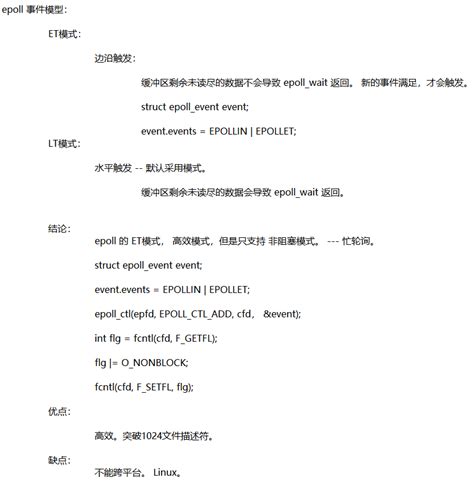 epoll 事件模型：

ET模式：

边沿触发：

缓冲区剩余未读尽的数据不会导致 epoll_wait 返回。 新的事件满足，才会触发。

struct epoll_event event;

event.events = EPOLLIN | EPOLLET;

LT模式：

水平触发 -- 默认采用模式。

缓冲区剩余未读尽的数据会导致 epoll_wait 返回。

结论：

epoll 的 ET模式， 高效模式，但是只支持 非阻塞模式。 --- 忙轮询。

struct epoll_event event;

event.events = EPOLLIN | EPOLLET;

epoll_ctl(epfd, EPOLL_CTL_ADD, cfd， &event);

int flg = fcntl(cfd, F_GETFL);

flg |= O_NONBLOCK;

fcntl(cfd, F_SETFL, flg);

优点：

高效。突破1024文件描述符。

缺点：

不能跨平台。 Linux。